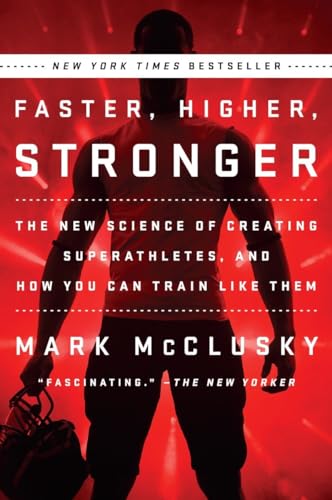 NEW YORK TIMES BESTSELLER

FASTER, HIGHER, STRONGER

THE NEW SCIENCE OF CREATING SUPERATHLETES, AND HOW YOU CAN TRAIN LIKE THEM

MARK McCLUSKY

"FASCINATING." —THE NEW YORKER